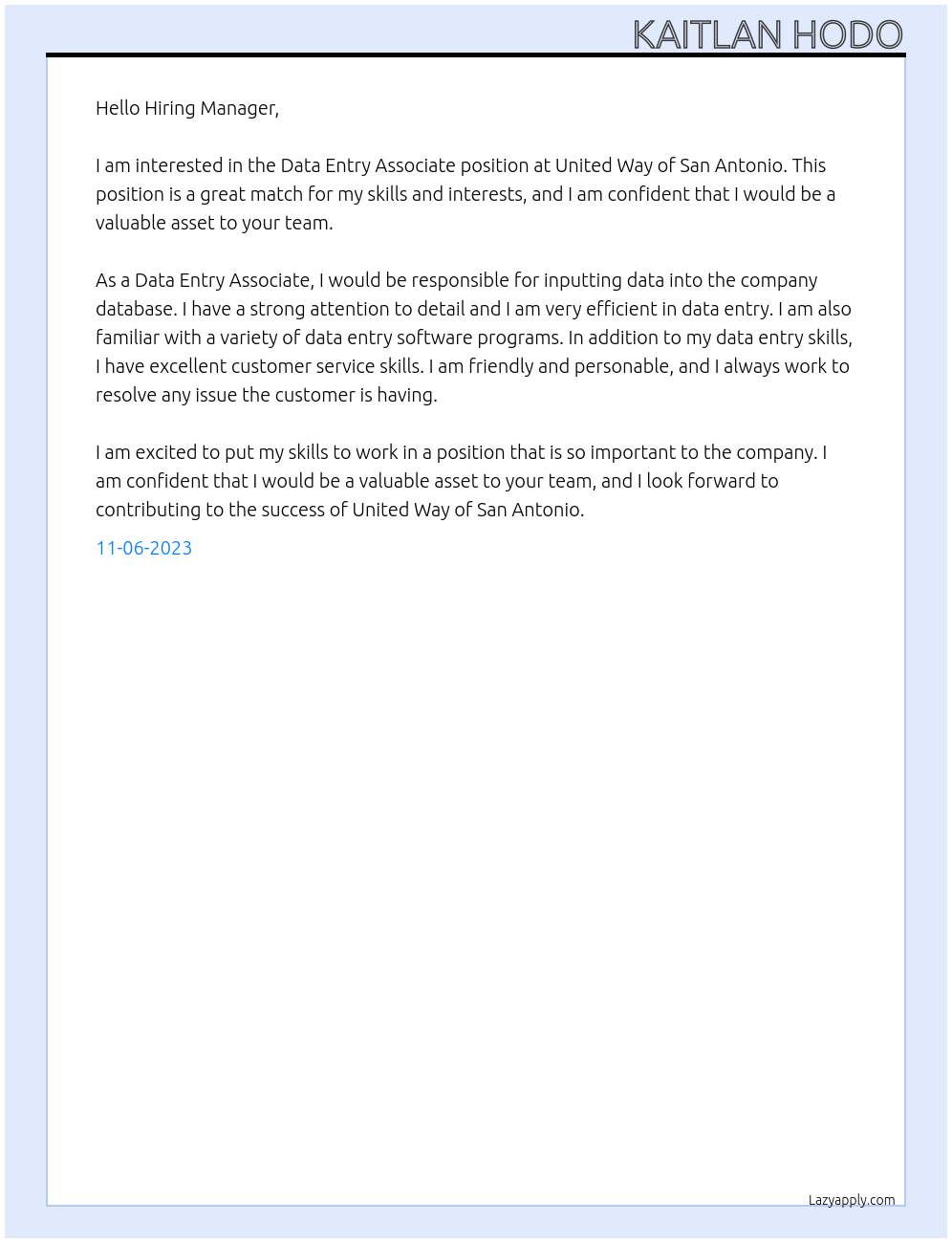 KAITLAN HODO

Hello Hiring Manager,

I am interested in the Data Entry Associate position at United Way of San Antonio. This position is a great match for my skills and interests, and I am confident that I would be a valuable asset to your team.

As a Data Entry Associate, I would be responsible for inputting data into the company database. I have a strong attention to detail and I am very efficient in data entry. I am also familiar with a variety of data entry software programs. In addition to my data entry skills, I have excellent customer service skills. I am friendly and personable, and I always work to resolve any issue the customer is having.

I am excited to put my skills to work in a position that is so important to the company. I am confident that I would be a valuable asset to your team, and I look forward to contributing to the success of United Way of San Antonio.

11-06-2023

Lazyapply.com